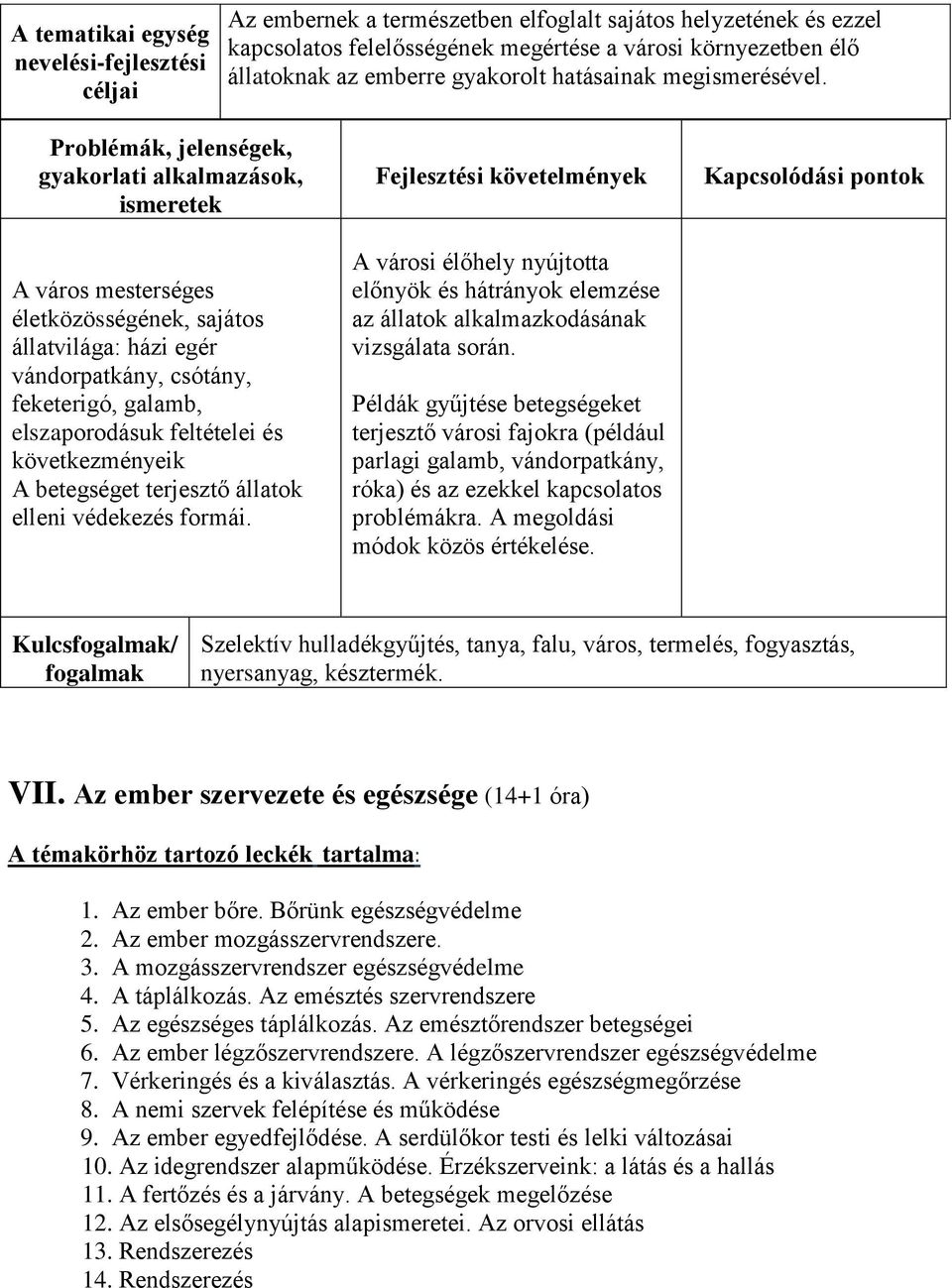 | A tematikai egység nevelési-fejlesztési céljai | Az embernek a természetben elfoglalt sajátos helyzetének és ezzel kapcsolatos felelősségének megértése a városi környezetben élő állatoknak az emberre gyakorolt hatásainak megismerésével. |
|---|---|

| Problémák, jelenségek, gyakorlati alkalmazások, ismeretek | Fejlesztési követelmények | Kapcsolódási pontok |
|---|---|---|
| A város mesterséges életközösségének, sajátos állatvilága: házi egér vándorpatkány, csótány, feketerigó, galamb, elszaporodásuk feltételei és következményeik A betegséget terjesztő állatok elleni védekezés formái. | A városi élőhely nyújtotta előnyök és hátrányok elemzése az állatok alkalmazkodásának vizsgálata során. Példák gyűjtése betegségeket terjesztő városi fajokra (például parlagi galamb, vándorpatkány, róka) és az ezekkel kapcsolatos problémákra. A megoldási módok közös értékelése. | |

| Kulcsfogalmak/ fogalmak | Szelektív hulladékgyűjtés, tanya, falu, város, termelés, fogyasztás, nyersanyag, késztermék. |
|---|---|

VII. Az ember szervezete és egészsége (14+1 óra)

A témakörhöz tartozó leckék tartalma:

1. Az ember bőre. Bőrünk egészségvédelme
2. Az ember mozgásszervrendszere.
3. A mozgásszervrendszer egészségvédelme
4. A táplálkozás. Az emésztés szervrendszere
5. Az egészséges táplálkozás. Az emésztőrendszer betegségei
6. Az ember légzőszervrendszere. A légzőszervrendszer egészségvédelme
7. Vérkeringés és a kiválasztás. A vérkeringés egészségmegőrzése
8. A nemi szervek felépítése és működése
9. Az ember egyedfejlődése. A serdülőkor testi és lelki változásai
10. Az idegrendszer alapműködése. Érzékszerveink: a látás és a hallás
11. A fertőzés és a járvány. A betegségek megelőzése
12. Az elsősegélynyújtás alapismeretei. Az orvosi ellátás
13. Rendszerezés
14. Rendszerezés